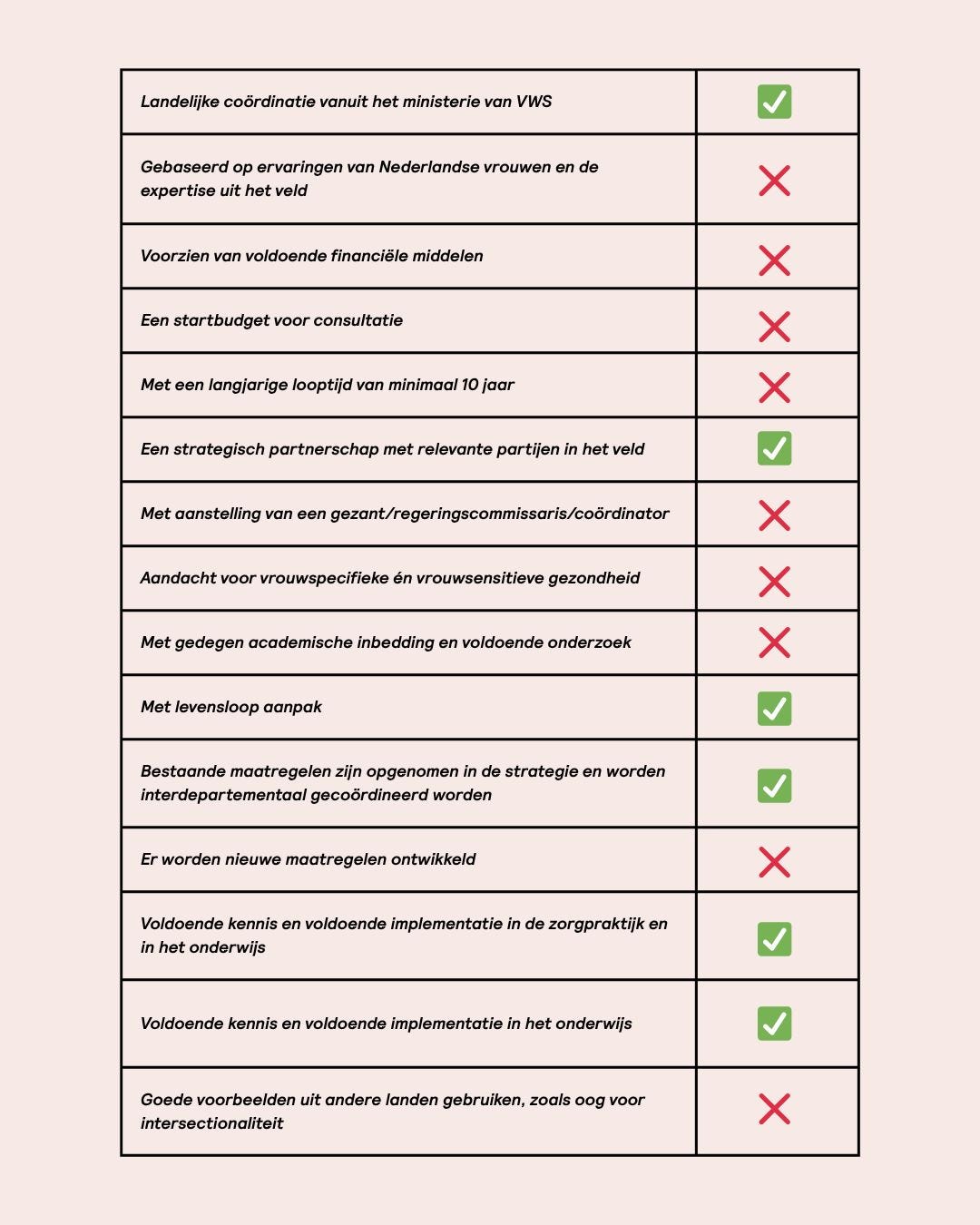 | | |
|---|---|
| Landelijke coördinatie vanuit het ministerie van VWS | ✅ |
| Gebaseerd op ervaringen van Nederlandse vrouwen en de expertise uit het veld | ❌ |
| Voorzien van voldoende financiële middelen | ❌ |
| Een startbudget voor consultatie | ❌ |
| Met een langjarige looptijd van minimaal 10 jaar | ❌ |
| Een strategisch partnerschap met relevante partijen in het veld | ✅ |
| Met aanstelling van een gezant/regeringscommissaris/coördinator | ❌ |
| Aandacht voor vrouwspecifieke én vrouwsensitieve gezondheid | ❌ |
| Met gedegen academische inbedding en voldoende onderzoek | ❌ |
| Met levensloop aanpak | ✅ |
| Bestaande maatregelen zijn opgenomen in de strategie en worden interdepartementaal gecoördineerd worden | ✅ |
| Er worden nieuwe maatregelen ontwikkeld | ❌ |
| Voldoende kennis en voldoende implementatie in de zorgpraktijk en in het onderwijs | ✅ |
| Voldoende kennis en voldoende implementatie in het onderwijs | ✅ |
| Goede voorbeelden uit andere landen gebruiken, zoals oog voor intersectionaliteit | ❌ |